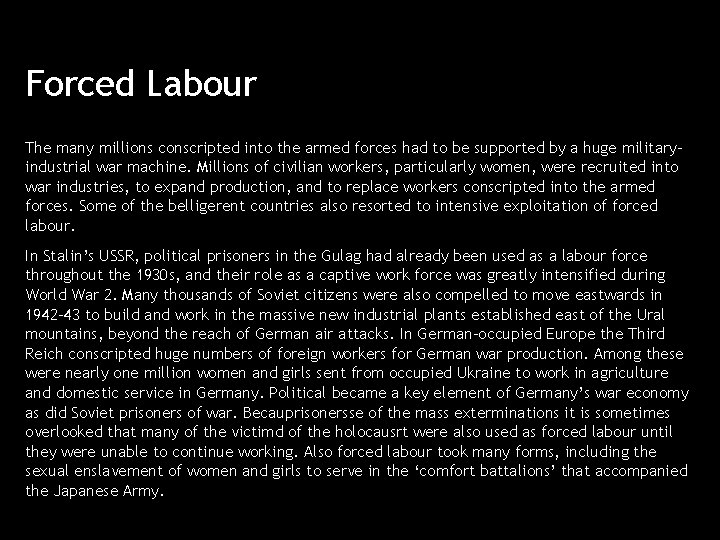 Forced Labour

The many millions conscripted into the armed forces had to be supported by a huge military-industrial war machine. Millions of civilian workers, particularly women, were recruited into war industries, to expand production, and to replace workers conscripted into the armed forces. Some of the belligerent countries also resorted to intensive exploitation of forced labour.

In Stalin's USSR, political prisoners in the Gulag had already been used as a labour force throughout the 1930s, and their role as a captive work force was greatly intensified during World War 2. Many thousands of Soviet citizens were also compelled to move eastwards in 1942-43 to build and work in the massive new industrial plants established east of the Ural mountains, beyond the reach of German air attacks. In German-occupied Europe the Third Reich conscripted huge numbers of foreign workers for German war production. Among these were nearly one million women and girls sent from occupied Ukraine to work in agriculture and domestic service in Germany. Political became a key element of Germany's war economy as did Soviet prisoners of war. Becauprisonersse of the mass exterminations it is sometimes overlooked that many of the victimd of the holocausrt were also used as forced labour until they were unable to continue working. Also forced labour took many forms, including the sexual enslavement of women and girls to serve in the 'comfort battalions' that accompanied the Japanese Army.